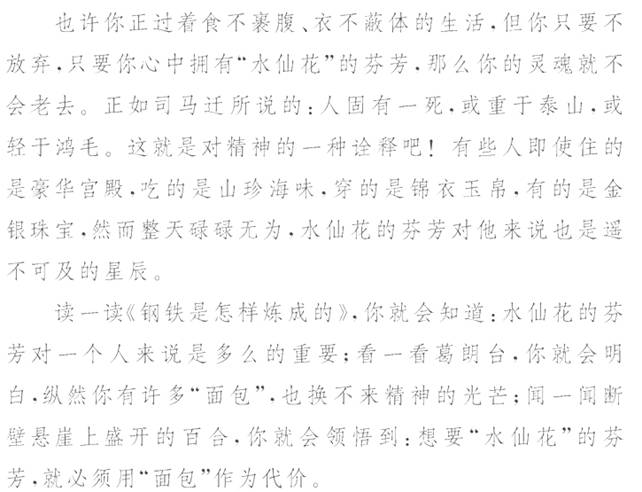 也许你正过着食不裹腹、衣不蔽体的生活，但你只要不放弃，只要你心中拥有“水仙花”的芬芳，那么你的灵魂就不会老去。正如司马迁所说的：人固有一死，或重于泰山，或轻于鸿毛。这就是对精神的一种诠释吧！有些人即使住的是豪华宫殿，吃的是山珍海味，穿的是锦衣玉帛，有的是金银珠宝，然而整天碌碌无为，水仙花的芬芳对他来说也是遥不可及的星辰。

读一读《钢铁是怎样炼成的》，你就会知道：水仙花的芬芳对一个人来说是多么的重要；看一看葛朗台，你就会明白，纵然你有许多“面包”，也换不来精神的光芒；闻一闻断壁悬崖上盛开的百合，你就会领悟到：想要“水仙花”的芬芳，就必须用“面包”作为代价。